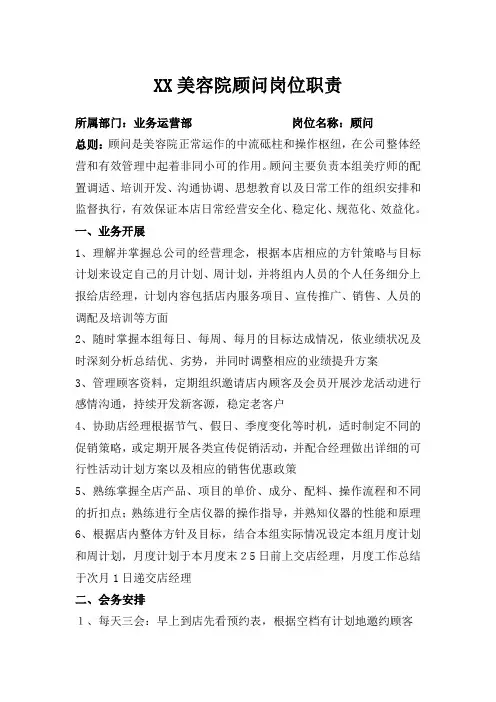 XX 美容院顾问岗位职责

所属部门：业务运营部　　　　　　　　岗位名称：顾问

总则：顾问是美容院正常运作的中流砥柱和操作枢纽，在公司整体经营和有效管理中起着非同小可的作用。顾问主要负责本组美疗师的配置调适、培训开发、沟通协调、思想教育以及日常工作的组织安排和监督执行，有效保证本店日常经营安全化、稳定化、规范化、效益化。

一、业务开展

1、理解并掌握总公司的经营理念，根据本店相应的方针策略与目标计划来设定自己的月计划、周计划，并将组内人员的个人任务细分上报给店经理，计划内容包括店内服务项目、宣传推广、销售、人员的调配及培训等方面

2、随时掌握本组每日、每周、每月的目标达成情况，依业绩状况及时深刻分析总结优、劣势，并同时调整相应的业绩提升方案

3、管理顾客资料，定期组织邀请店内顾客及会员开展沙龙活动进行感情沟通，持续开发新客源，稳定老客户

4、协助店经理根据节气、假日、季度变化等时机，适时制定不同的促销策略，或定期开展各类宣传促销活动，并配合经理做出详细的可行性活动计划方案以及相应的销售优惠政策

5、熟练掌握全店产品、项目的单价、成分、配料、操作流程和不同的折扣点；熟练进行全店仪器的操作指导，并熟知仪器的性能和原理

6、根据店内整体方针及目标，结合本组实际情况设定本组月度计划和周计划，月度计划于本月度末２５日前上交店经理，月度工作总结于次月１日递交店经理

二、会务安排

１、每天三会：早上到店先看预约表，根据空档有计划地邀约顾客